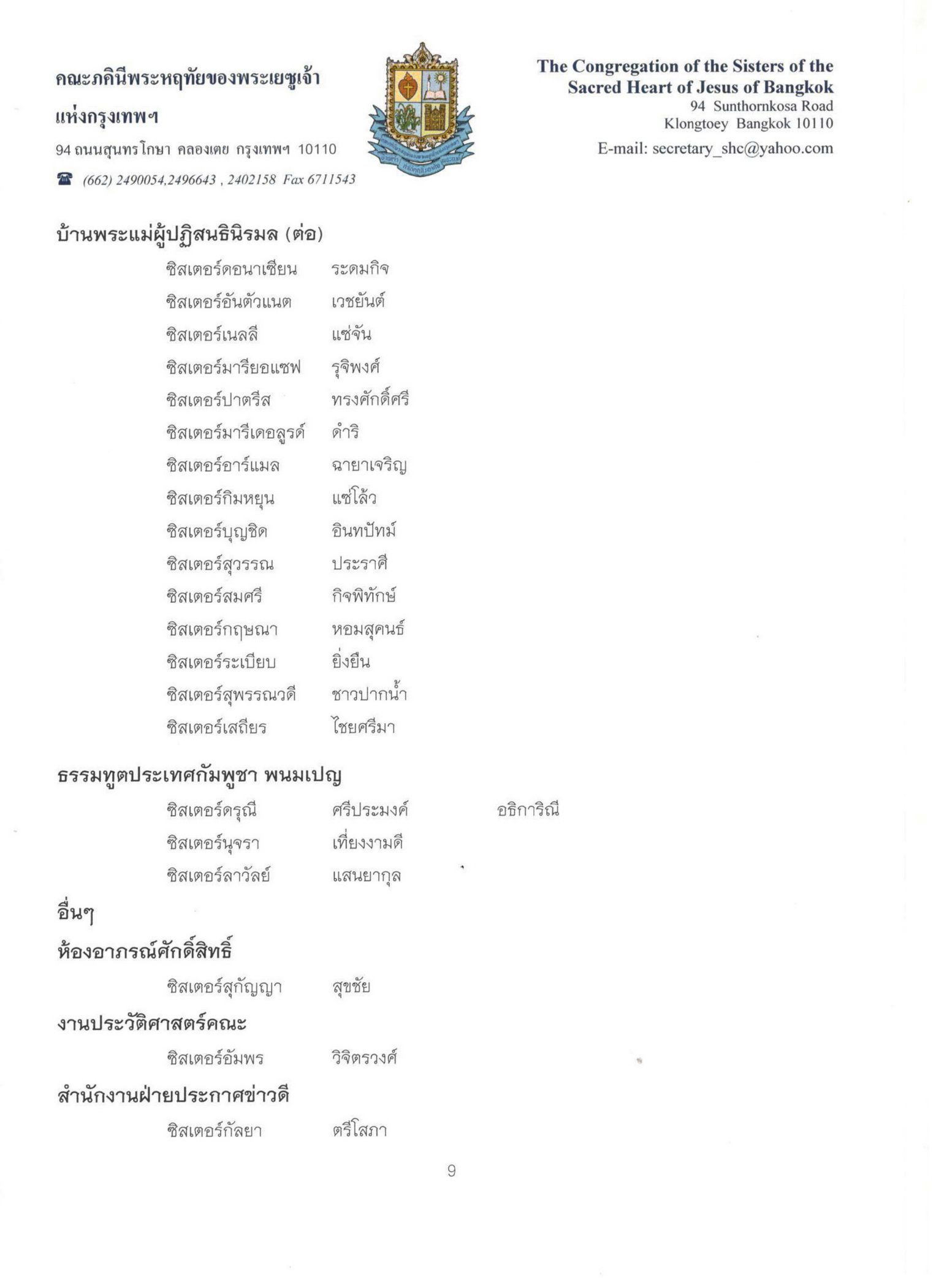 คณะภคินีพระหฤทัยของพระเยซูเจ้า แห่งกรุงเทพฯ

94 ถนนสุนทรโกษา คลองเตย กรุงเทพฯ 10110

☎ (662) 2490054,2496643 , 2402158 Fax 6711543

The Congregation of the Sisters of the Sacred Heart of Jesus of Bangkok
94 Sunthornkosa Road
Klongtoey Bangkok 10110
E-mail: secretary_shc@yahoo.com

บ้านพระแม่ผู้ปฏิสนธินิรมล (ต่อ)

ซิสเตอร์ดอนาเซียน ระดมกิจ
ซิสเตอร์อันตัวแนต เวชยันต์
ซิสเตอร์เนลลี แซ่จัน
ซิสเตอร์มารียอแซฟ รุจิพงศ์
ซิสเตอร์ปาตรีส ทรงศักดิ์ศรี
ซิสเตอร์มารีเดอลูรด์ ดำริ
ซิสเตอร์อาร์แมล ฉายาเจริญ
ซิสเตอร์กิมหยุน แซ่โล้ว
ซิสเตอร์บุญชิด อินทปัทม์
ซิสเตอร์สุวรรณ ประราศี
ซิสเตอร์สมศรี กิจพิทักษ์
ซิสเตอร์กฤษณา หอมสุคนธ์
ซิสเตอร์ระเบียบ ยิ่งยืน
ซิสเตอร์สุพรรณวดี ชาวปากน้ำ
ซิสเตอร์เสถียร ไชยศรีมา

ธรรมทูตประเทศกัมพูชา พนมเปญ

ซิสเตอร์ดรุณี ศรีประมงค์ อธิการิณี
ซิสเตอร์นุจรา เที่ยงงามดี
ซิสเตอร์ลาวัลย์ แสนยากุล

อื่นๆ

ห้องอาภรณ์ศักดิ์สิทธิ์

ซิสเตอร์สุกัญญา สุขชัย

งานประวัติศาสตร์คณะ

ซิสเตอร์อัมพร วิจิตรวงศ์

สำนักงานฝ่ายประกาศข่าวดี

ซิสเตอร์กัลยา ตรีโสภา

9